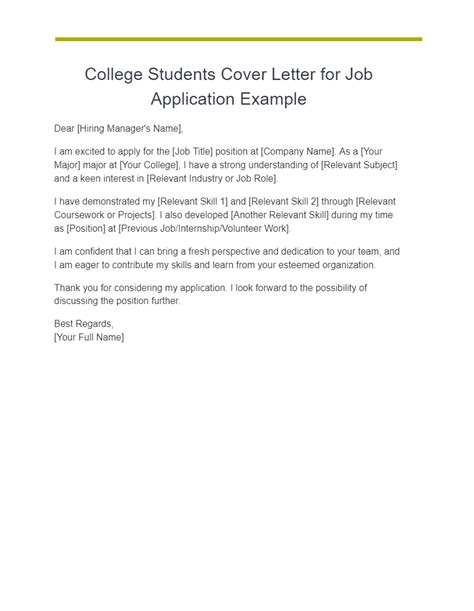 College Students Cover Letter for Job Application Example

Dear [Hiring Manager's Name],

I am excited to apply for the [Job Title] position at [Company Name]. As a [Your Major] major at [Your College], I have a strong understanding of [Relevant Subject] and a keen interest in [Relevant Industry or Job Role].

I have demonstrated my [Relevant Skill 1] and [Relevant Skill 2] through [Relevant Coursework or Projects]. I also developed [Another Relevant Skill] during my time as [Position] at [Previous Job/Internship/Volunteer Work].

I am confident that I can bring a fresh perspective and dedication to your team, and I am eager to contribute my skills and learn from your esteemed organization.

Thank you for considering my application. I look forward to the possibility of discussing the position further.

Best Regards,
[Your Full Name]